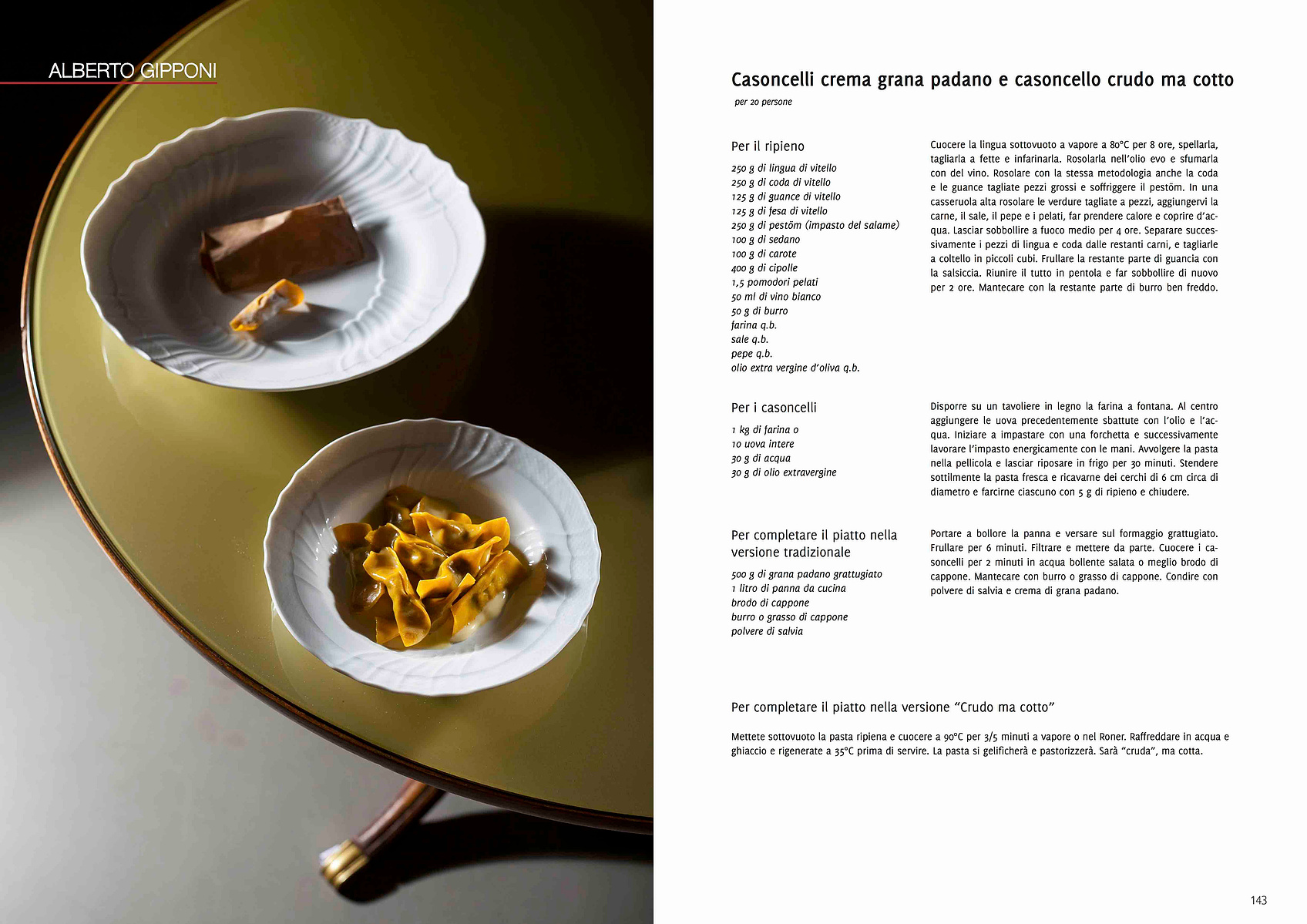 ALBERTO GIPPONI

Casoncelli crema grana padano e casoncello crudo ma cotto

per 20 persone

Per il ripieno

250 g di lingua di vitello
250 g di coda di vitello
125 g di guance di vitello
125 g di fesa di vitello
250 g di pestöm (impasto del salame)
100 g di sedano
100 g di carote
400 g di cipolle
1,5 pomodori pelati
50 ml di vino bianco
50 g di burro
farina q.b.
sale q.b.
pepe q.b.
olio extra vergine d'oliva q.b.

Cuocere la lingua sottovuoto a vapore a 80°C per 8 ore, spellarla, tagliarla a fette e infarinarla. Rosolarla nell'olio evo e sfumarla con del vino. Rosolare con la stessa metodologia anche la coda e le guance tagliate pezzi grossi e soffriggere il pestöm. In una casseruola alta rosolare le verdure tagliate a pezzi, aggiungervi la carne, il sale, il pepe e i pelati, far prendere calore e coprire d'acqua. Lasciar sobbollire a fuoco medio per 4 ore. Separare successivamente i pezzi di lingua e coda dalle restanti carni, e tagliarle a coltello in piccoli cubi. Frullare la restante parte di guancia con la salsiccia. Riunire il tutto in pentola e far sobbollire di nuovo per 2 ore. Mantecare con la restante parte di burro ben freddo.

Per i casoncelli

1 kg di farina 0
10 uova intere
30 g di acqua
30 g di olio extravergine

Disporre su un tavoliere in legno la farina a fontana. Al centro aggiungere le uova precedentemente sbattute con l'olio e l'acqua. Iniziare a impastare con una forchetta e successivamente lavorare l'impasto energicamente con le mani. Avvolgere la pasta nella pellicola e lasciar riposare in frigo per 30 minuti. Stendere sottilmente la pasta fresca e ricavarne dei cerchi di 6 cm circa di diametro e farcirne ciascuno con 5 g di ripieno e chiudere.

Per completare il piatto nella versione tradizionale

500 g di grana padano grattugiato
1 litro di panna da cucina
brodo di cappone
burro o grasso di cappone
polvere di salvia

Portare a bollore la panna e versare sul formaggio grattugiato. Frullare per 6 minuti. Filtrare e mettere da parte. Cuocere i casoncelli per 2 minuti in acqua bollente salata o meglio brodo di cappone. Mantecare con burro o grasso di cappone. Condire con polvere di salvia e crema di grana padano.

Per completare il piatto nella versione "Crudo ma cotto"

Mettete sottovuoto la pasta ripiena e cuocere a 90°C per 3/5 minuti a vapore o nel Roner. Raffreddare in acqua e ghiaccio e rigenerate a 35°C prima di servire. La pasta si gelificherà e pastorizzerà. Sarà "cruda", ma cotta.

143